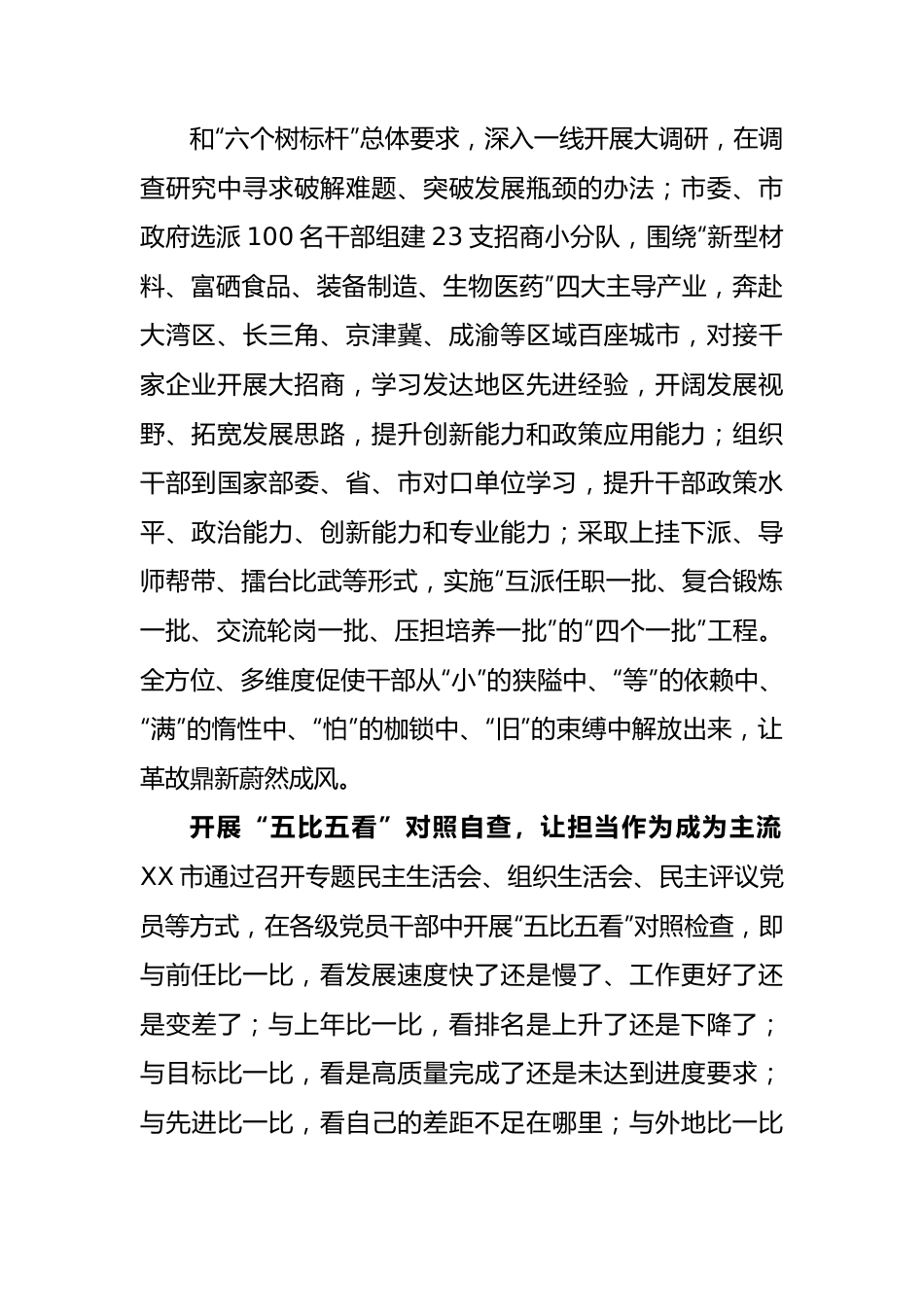 和“六个树标杆”总体要求，深入一线开展大调研，在调查研究中寻求破解难题、突破发展瓶颈的办法；市委、市政府选派 100 名干部组建 23 支招商小分队，围绕“新型材料、富硒食品、装备制造、生物医药”四大主导产业，奔赴大湾区、长三角、京津冀、成渝等区域百座城市，对接千家企业开展大招商，学习发达地区先进经验，开阔发展视野、拓宽发展思路，提升创新能力和政策应用能力；组织干部到国家部委、省、市对口单位学习，提升干部政策水平、政治能力、创新能力和专业能力；采取上挂下派、导师帮带、擂台比武等形式，实施“互派任职一批、复合锻炼一批、交流轮岗一批、压担培养一批”的“四个一批”工程。全方位、多维度促使干部从“小”的狭隘中、“等”的依赖中、“满”的惰性中、“怕”的枷锁中、“旧”的束缚中解放出来，让革故鼎新蔚然成风。

开展“五比五看”对照自查，让担当作为成为主流

XX 市通过召开专题民主生活会、组织生活会、民主评议党员等方式，在各级党员干部中开展“五比五看”对照检查，即与前任比一比，看发展速度快了还是慢了、工作更好了还是变差了；与上年比一比，看排名是上升了还是下降了；与目标比一比，看是高质量完成了还是未达到进度要求；与先进比一比，看自己的差距不足在哪里；与外地比一比